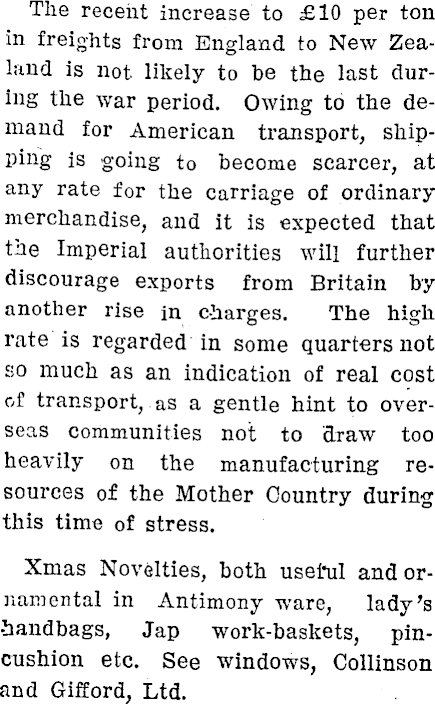 The recent increase to £10 per ton in freights from England to New Zealand is not likely to be the last during the war period. Owing to the demand for American transport, shipping is going to become scarcer, at any rate for the carriage of ordinary merchandise, and it is expected that the Imperial authorities will further discourage exports from Britain by another rise in charges. The high rate is regarded in some quarters not so much as an indication of real cost of transport, as a gentle hint to overseas communities not to draw too heavily on the manufacturing resources of the Mother Country during this time of stress.

Xmas Novelties, both useful and ornamental in Antimony ware, lady's handbags, Jap work-baskets, pincushion etc. See windows, Collinson and Gifford, Ltd.